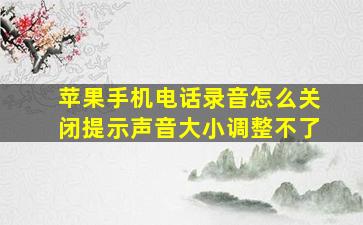 苹果手机电话录音怎么关闭提示声音大小调整不了